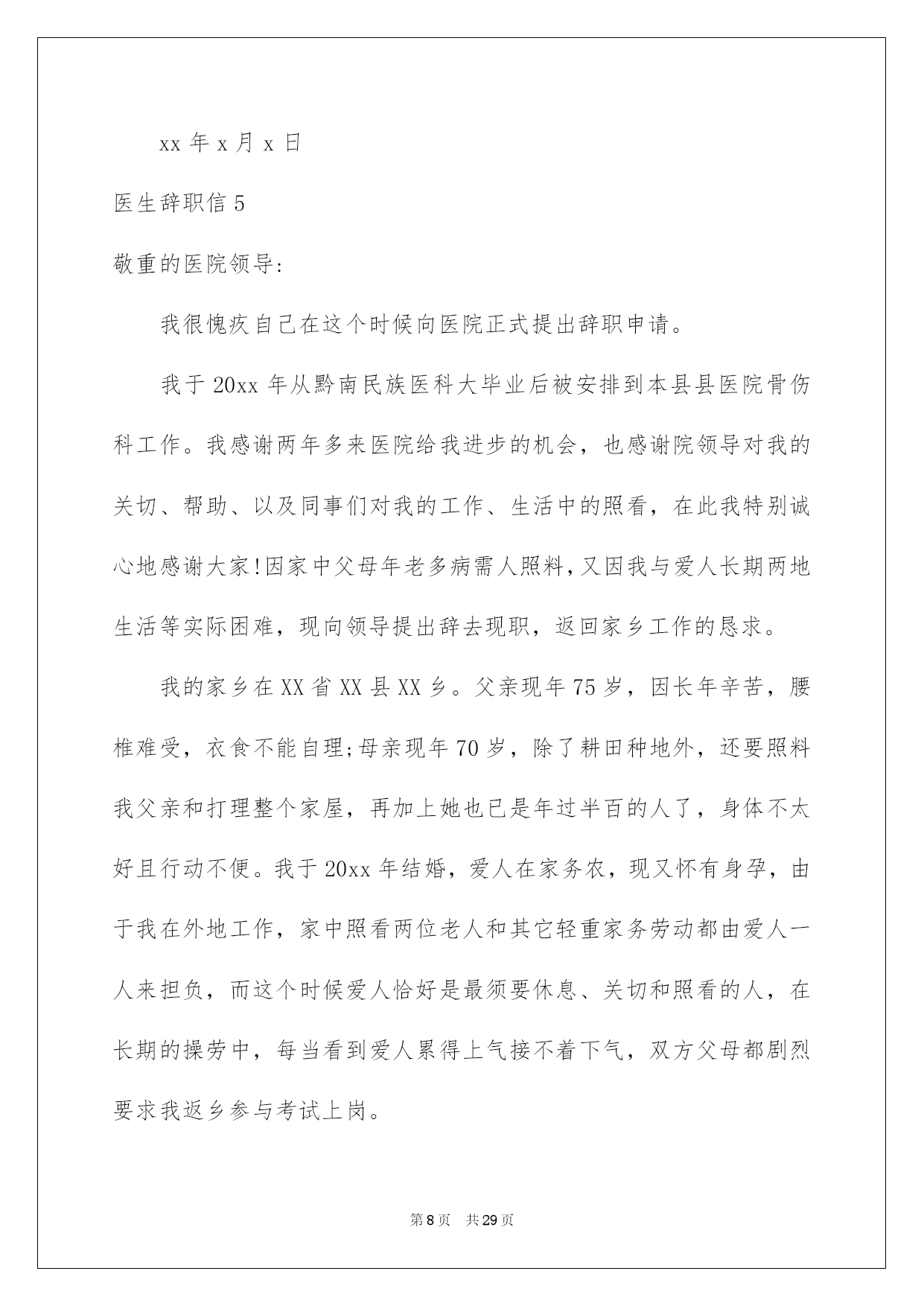 xx 年 x 月 x 日

医生辞职信 5

敬重的医院领导:

我很愧疚自己在这个时候向医院正式提出辞职申请。

我于 20xx 年从黔南民族医科大毕业后被安排到本县县医院骨伤科工作。我感谢两年多来医院给我进步的机会，也感谢院领导对我的关切、帮助、以及同事们对我的工作、生活中的照看，在此我特别诚心地感谢大家!因家中父母年老多病需人照料，又因我与爱人长期两地生活等实际困难，现向领导提出辞去现职，返回家乡工作的恳求。

我的家乡在 XX 省 XX 县 XX 乡。父亲现年 75 岁，因长年辛苦，腰椎难受，衣食不能自理;母亲现年 70 岁，除了耕田种地外，还要照料我父亲和打理整个家屋，再加上她也已是年过半百的人了，身体不太好且行动不便。我于 20xx 年结婚，爱人在家务农，现又怀有身孕，由于我在外地工作，家中照看两位老人和其它轻重家务劳动都由爱人一人来担负，而这个时候爱人恰好是最须要休息、关切和照看的人，在长期的操劳中，每当看到爱人累得上气接不着下气，双方父母都剧烈要求我返乡参与考试上岗。

第 8 页　共 29 页